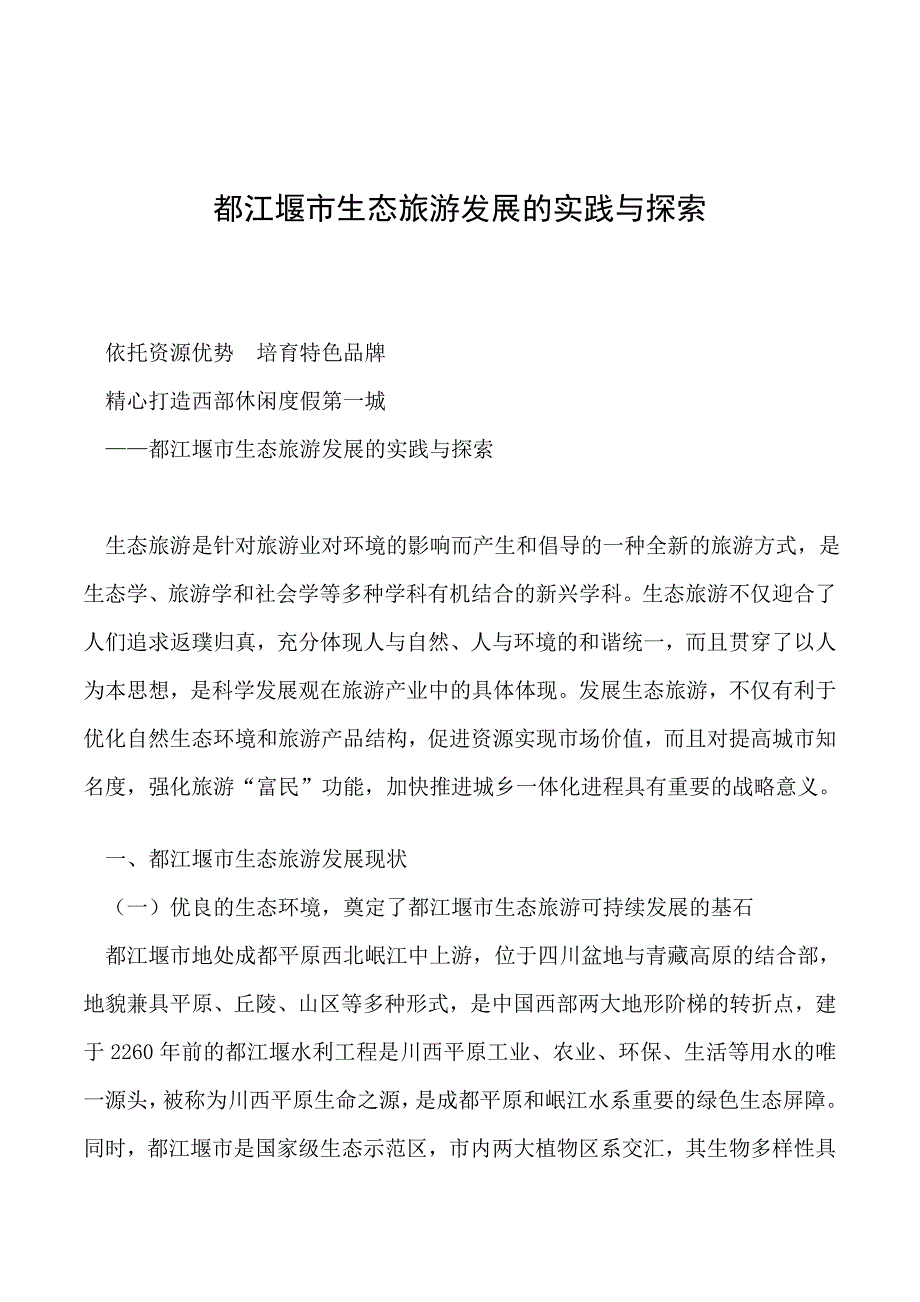 都江堰市生态旅游发展的实践与探索

依托资源优势　培育特色品牌

精心打造西部休闲度假第一城

——都江堰市生态旅游发展的实践与探索

生态旅游是针对旅游业对环境的影响而产生和倡导的一种全新的旅游方式，是生态学、旅游学和社会学等多种学科有机结合的新兴学科。生态旅游不仅迎合了人们追求返璞归真，充分体现人与自然、人与环境的和谐统一，而且贯穿了以人为本思想，是科学发展观在旅游产业中的具体体现。发展生态旅游，不仅有利于优化自然生态环境和旅游产品结构，促进资源实现市场价值，而且对提高城市知名度，强化旅游“富民”功能，加快推进城乡一体化进程具有重要的战略意义。

一、都江堰市生态旅游发展现状

（一）优良的生态环境，奠定了都江堰市生态旅游可持续发展的基石

都江堰市地处成都平原西北岷江中上游，位于四川盆地与青藏高原的结合部，地貌兼具平原、丘陵、山区等多种形式，是中国西部两大地形阶梯的转折点，建于 2260 年前的都江堰水利工程是川西平原工业、农业、环保、生活等用水的唯一源头，被称为川西平原生命之源，是成都平原和岷江水系重要的绿色生态屏障。同时，都江堰市是国家级生态示范区，市内两大植物区系交汇，其生物多样性具